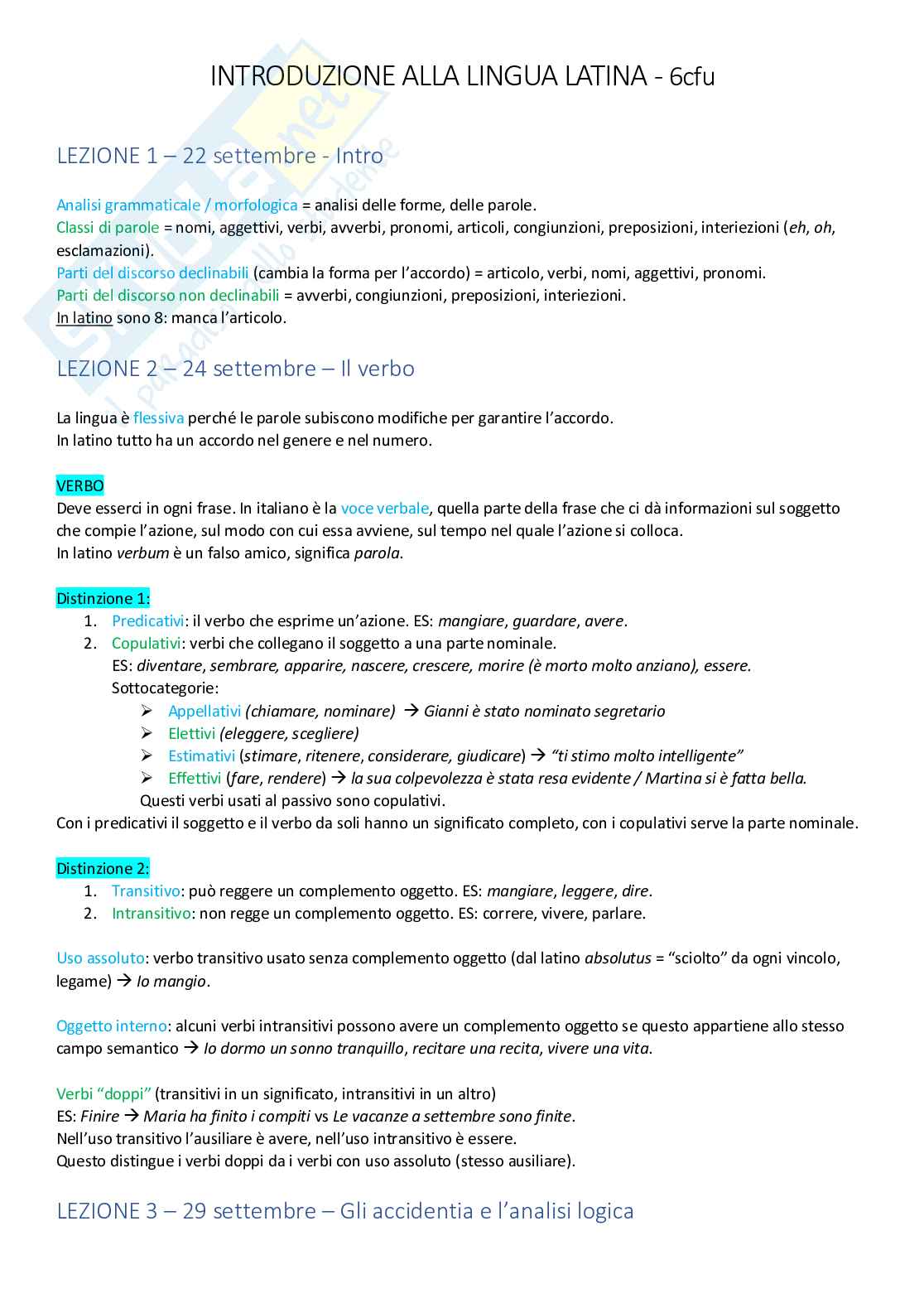 INTRODUZIONE ALLA LINGUA LATINA - 6cfu

LEZIONE 1 – 22 settembre - Intro

Analisi grammaticale / morfologica = analisi delle forme, delle parole.
Classi di parole = nomi, aggettivi, verbi, avverbi, pronomi, articoli, congiunzioni, preposizioni, interiezioni (eh, oh, esclamazioni).
Parti del discorso declinabili (cambia la forma per l'accordo) = articolo, verbi, nomi, aggettivi, pronomi.
Parti del discorso non declinabili = avverbi, congiunzioni, preposizioni, interiezioni.
In latino sono 8: manca l'articolo.

LEZIONE 2 – 24 settembre – Il verbo

La lingua è flessiva perché le parole subiscono modifiche per garantire l'accordo.
In latino tutto ha un accordo nel genere e nel numero.

VERBO
Deve esserci in ogni frase. In italiano è la voce verbale, quella parte della frase che ci dà informazioni sul soggetto che compie l'azione, sul modo con cui essa avviene, sul tempo nel quale l'azione si colloca.
In latino verbum è un falso amico, significa parola.

Distinzione 1:
1. Predicativi: il verbo che esprime un'azione. ES: mangiare, guardare, avere.
2. Copulativi: verbi che collegano il soggetto a una parte nominale.
ES: diventare, sembrare, apparire, nascere, crescere, morire (è morto molto anziano), essere.
Sottocategorie:
➢ Appellativi (chiamare, nominare) → Gianni è stato nominato segretario
➢ Elettivi (eleggere, scegliere)
➢ Estimativi (stimare, ritenere, considerare, giudicare) → "ti stimo molto intelligente"
➢ Effettivi (fare, rendere) → la sua colpevolezza è stata resa evidente / Martina si è fatta bella.
Questi verbi usati al passivo sono copulativi.
Con i predicativi il soggetto e il verbo da soli hanno un significato completo, con i copulativi serve la parte nominale.

Distinzione 2:
1. Transitivo: può reggere un complemento oggetto. ES: mangiare, leggere, dire.
2. Intransitivo: non regge un complemento oggetto. ES: correre, vivere, parlare.

Uso assoluto: verbo transitivo usato senza complemento oggetto (dal latino absolutus = "sciolto" da ogni vincolo, legame) → Io mangio.

Oggetto interno: alcuni verbi intransitivi possono avere un complemento oggetto se questo appartiene allo stesso campo semantico → Io dormo un sonno tranquillo, recitare una recita, vivere una vita.

Verbi "doppi" (transitivi in un significato, intransitivi in un altro)
ES: Finire → Maria ha finito i compiti vs Le vacanze a settembre sono finite.
Nell'uso transitivo l'ausiliare è avere, nell'uso intransitivo è essere.
Questo distingue i verbi doppi da i verbi con uso assoluto (stesso ausiliare).

LEZIONE 3 – 29 settembre – Gli accidentia e l'analisi logica